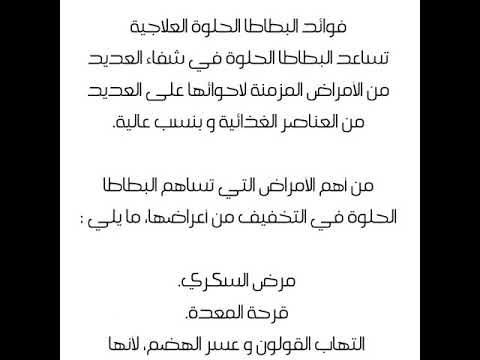 فوائد البطاطا الحلوة العلاجية

تساعد البطاطا الحلوة في شفاء العديد من الامراض المزمنة لاحوائها على العديد من العناصر الغذائية و بنسب عالية.

من اهم الامراض التي تساهم البطاطا الحلوة في التخفيف من اعراضها، ما يلي :

مرض السكري.
قرحة المعدة.
التهاب القولون و عسر الهضم، لانها